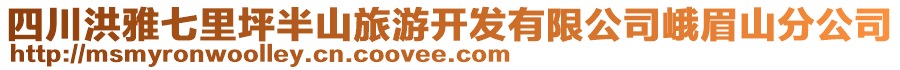 四川洪雅七里坪半山旅游开发有限公司峨眉山分公司
http://msmyronwoolley.cn.coovee.com